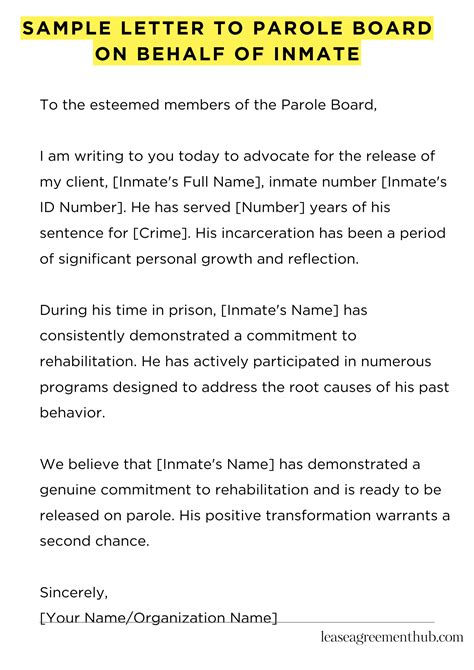 SAMPLE LETTER TO PAROLE BOARD ON BEHALF OF INMATE

To the esteemed members of the Parole Board,

I am writing to you today to advocate for the release of my client, [Inmate's Full Name], inmate number [Inmate's ID Number]. He has served [Number] years of his sentence for [Crime]. His incarceration has been a period of significant personal growth and reflection.

During his time in prison, [Inmate's Name] has consistently demonstrated a commitment to rehabilitation. He has actively participated in numerous programs designed to address the root causes of his past behavior.

We believe that [Inmate's Name] has demonstrated a genuine commitment to rehabilitation and is ready to be released on parole. His positive transformation warrants a second chance.

Sincerely,
[Your Name/Organization Name]

leaseagreementhub.com